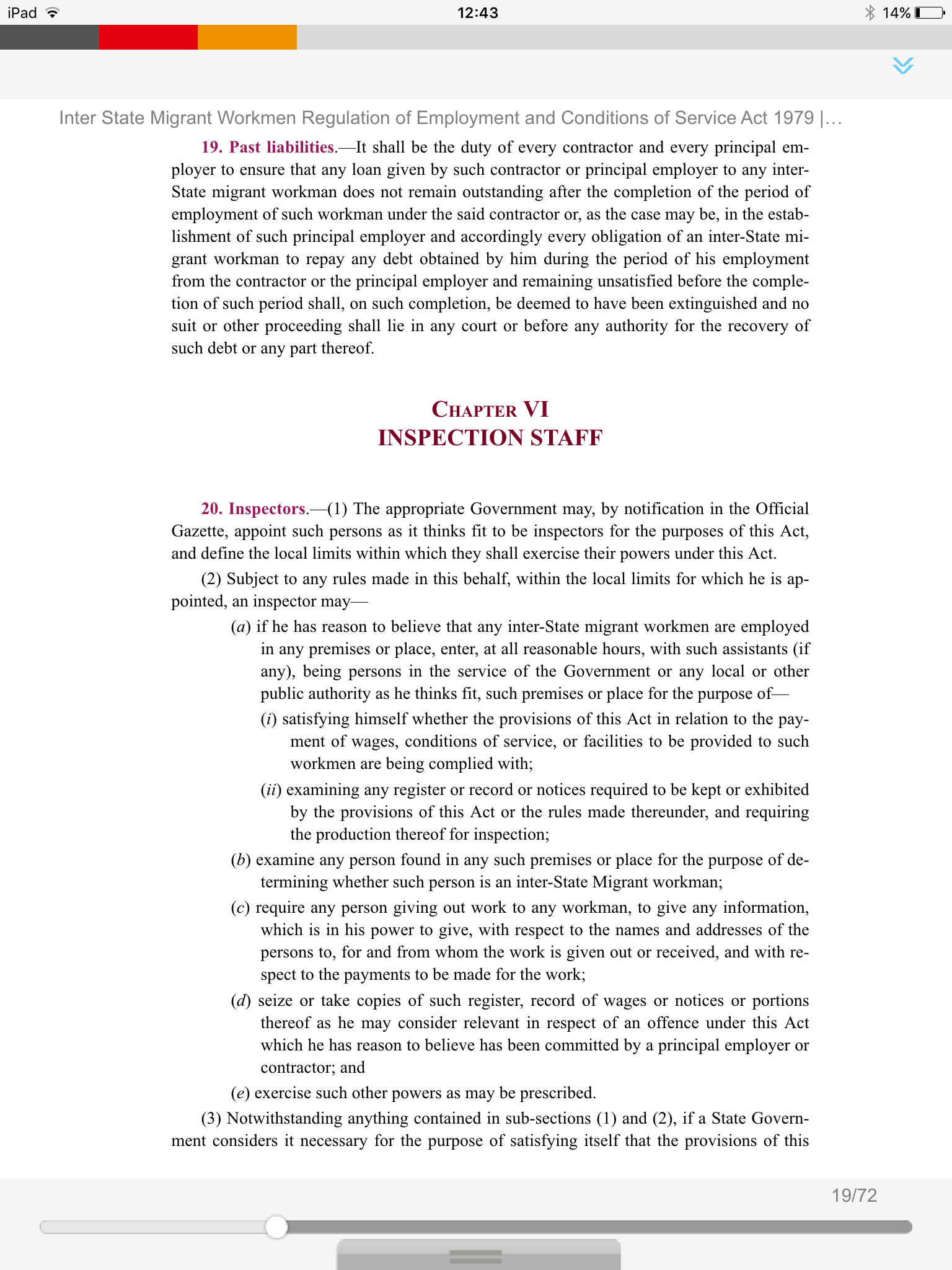 iPad 12:43 14%

Inter State Migrant Workmen Regulation of Employment and Conditions of Service Act 1979 |...

19. Past liabilities.—It shall be the duty of every contractor and every principal employer to ensure that any loan given by such contractor or principal employer to any inter-State migrant workman does not remain outstanding after the completion of the period of employment of such workman under the said contractor or, as the case may be, in the establishment of such principal employer and accordingly every obligation of an inter-State migrant workman to repay any debt obtained by him during the period of his employment from the contractor or the principal employer and remaining unsatisfied before the completion of such period shall, on such completion, be deemed to have been extinguished and no suit or other proceeding shall lie in any court or before any authority for the recovery of such debt or any part thereof.

CHAPTER VI
INSPECTION STAFF

20. Inspectors.—(1) The appropriate Government may, by notification in the Official Gazette, appoint such persons as it thinks fit to be inspectors for the purposes of this Act, and define the local limits within which they shall exercise their powers under this Act.

(2) Subject to any rules made in this behalf, within the local limits for which he is appointed, an inspector may—

(a) if he has reason to believe that any inter-State migrant workmen are employed in any premises or place, enter, at all reasonable hours, with such assistants (if any), being persons in the service of the Government or any local or other public authority as he thinks fit, such premises or place for the purpose of—

(i) satisfying himself whether the provisions of this Act in relation to the payment of wages, conditions of service, or facilities to be provided to such workmen are being complied with;

(ii) examining any register or record or notices required to be kept or exhibited by the provisions of this Act or the rules made thereunder, and requiring the production thereof for inspection;

(b) examine any person found in any such premises or place for the purpose of determining whether such person is an inter-State Migrant workman;

(c) require any person giving out work to any workman, to give any information, which is in his power to give, with respect to the names and addresses of the persons to, for and from whom the work is given out or received, and with respect to the payments to be made for the work;

(d) seize or take copies of such register, record of wages or notices or portions thereof as he may consider relevant in respect of an offence under this Act which he has reason to believe has been committed by a principal employer or contractor; and

(e) exercise such other powers as may be prescribed.

(3) Notwithstanding anything contained in sub-sections (1) and (2), if a State Government considers it necessary for the purpose of satisfying itself that the provisions of this

19/72